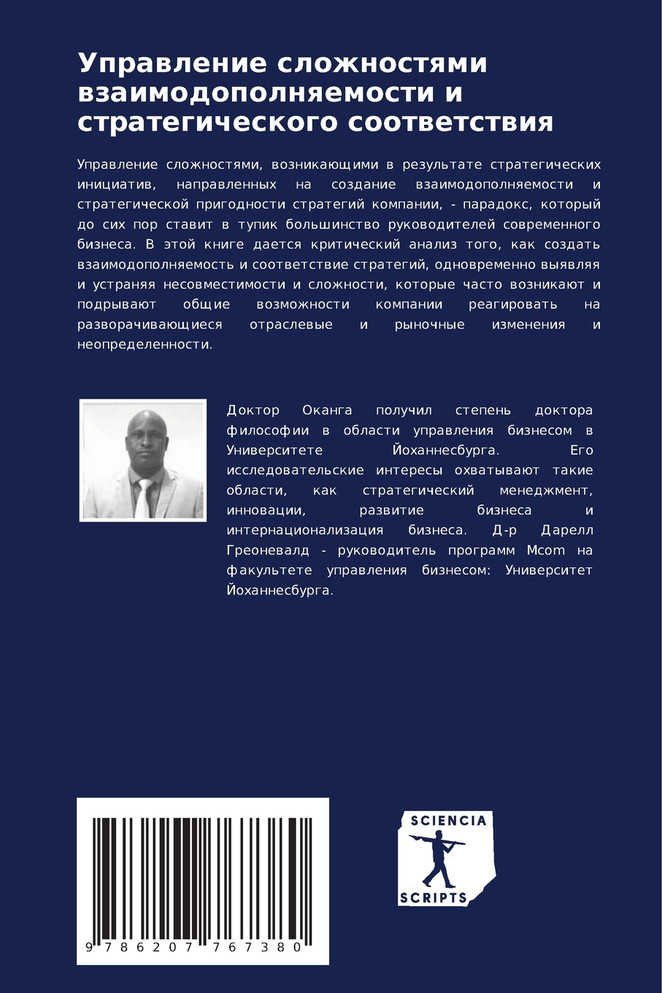 Управление сложностями взаимодополняемости и стратегического соответствия

Управление сложностями, возникающими в результате стратегических инициатив, направленных на создание взаимодополняемости и стратегической пригодности стратегий компании, - парадокс, который до сих пор ставит в тупик большинство руководителей современного бизнеса. В этой книге дается критический анализ того, как создать взаимодополняемость и соответствие стратегий, одновременно выявляя и устраняя несовместимости и сложности, которые часто возникают и подрывают общие возможности компании реагировать на разворачивающиеся отраслевые и рыночные изменения и неопределенности.

Доктор Оканга получил степень доктора философии в области управления бизнесом в Университете Йоханнесбурга. Его исследовательские интересы охватывают такие области, как стратегический менеджмент, инновации, развитие бизнеса и интернационализация бизнеса. Д-р Дарелл Греоневалд - руководитель программ Mcom на факультете управления бизнесом: Университет Йоханнесбурга.

9 786207 767380

SCIENCIA
SCRIPTS